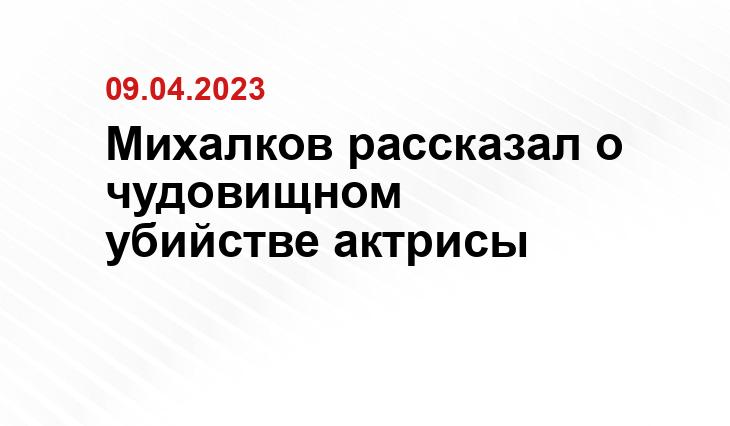 09.04.2023

Михалков рассказал о чудовищном убийстве актрисы